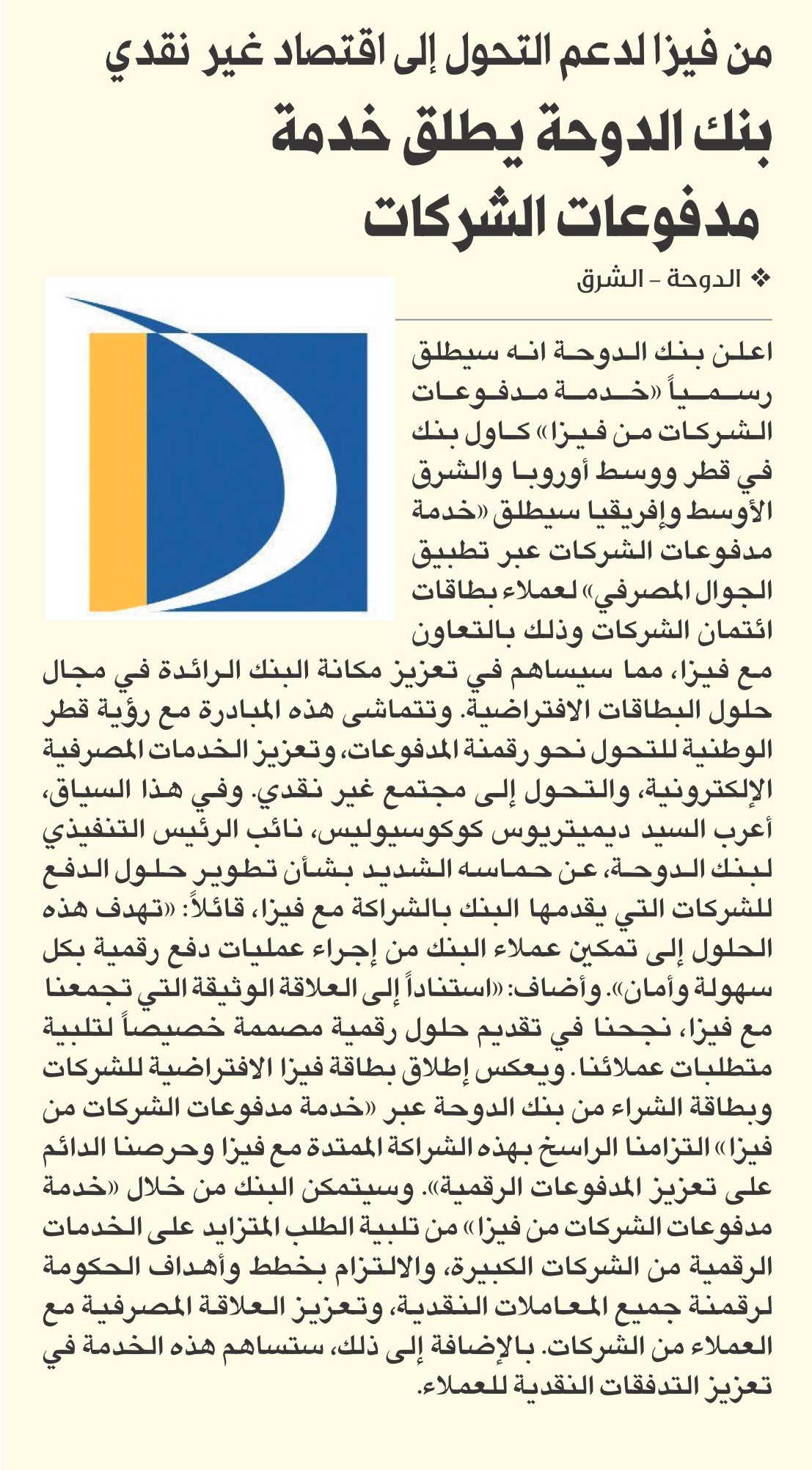 من فيزا لدعم التحول إلى اقتصاد غير نقدي

بنك الدوحة يطلق خدمة مدفوعات الشركات

❖ الدوحة - الشرق

اعلن بنك الدوحة انه سيطلق رسمياً «خدمة مدفوعات الشركات من فيزا» كاول بنك في قطر ووسط أوروبا والشرق الأوسط وإفريقيا سيطلق «خدمة مدفوعات الشركات عبر تطبيق الجوال المصرفي» لعملاء بطاقات ائتمان الشركات وذلك بالتعاون مع فيزا، مما سيساهم في تعزيز مكانة البنك الرائدة في مجال حلول البطاقات الافتراضية. وتتماشى هذه المبادرة مع رؤية قطر الوطنية للتحول نحو رقمنة المدفوعات، وتعزيز الخدمات المصرفية الإلكترونية، والتحول إلى مجتمع غير نقدي. وفي هذا السياق، أعرب السيد ديميتريوس كوكوسيوليس، نائب الرئيس التنفيذي لبنك الدوحة، عن حماسه الشديد بشأن تطوير حلول الدفع للشركات التي يقدمها البنك بالشراكة مع فيزا، قائلاً: «تهدف هذه الحلول إلى تمكين عملاء البنك من إجراء عمليات دفع رقمية بكل سهولة وأمان». وأضاف: «استناداً إلى العلاقة الوثيقة التي تجمعنا مع فيزا، نجحنا في تقديم حلول رقمية مصممة خصيصاً لتلبية متطلبات عملائنا. ويعكس إطلاق بطاقة فيزا الافتراضية للشركات وبطاقة الشراء من بنك الدوحة عبر «خدمة مدفوعات الشركات من فيزا» التزامنا الراسخ بهذه الشراكة الممتدة مع فيزا وحرصنا الدائم على تعزيز المدفوعات الرقمية». وسيتمكن البنك من خلال «خدمة مدفوعات الشركات من فيزا» من تلبية الطلب المتزايد على الخدمات الرقمية من الشركات الكبيرة، والالتزام بخطط وأهداف الحكومة لرقمنة جميع المعاملات النقدية، وتعزيز العلاقة المصرفية مع العملاء من الشركات. بالإضافة إلى ذلك، ستساهم هذه الخدمة في تعزيز التدفقات النقدية للعملاء.